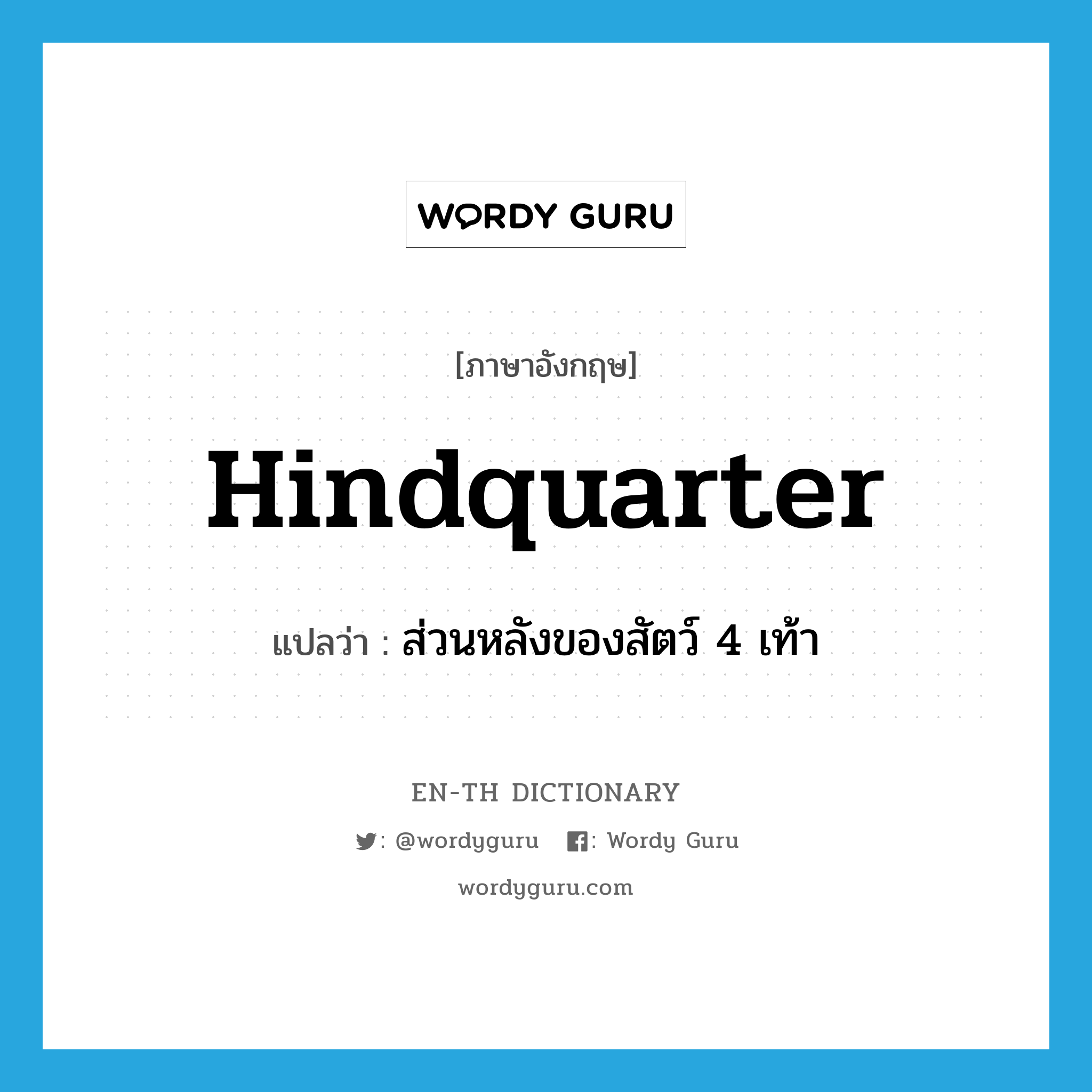 WORDY GURU

[ภาษาอังกฤษ]

Hindquarter

แปลว่า : ส่วนหลังของสัตว์ 4 เท้า

EN-TH DICTIONARY

: @wordyguru : Wordy Guru

wordyguru.com